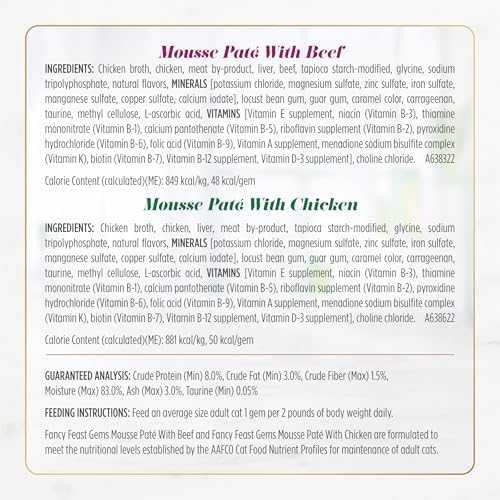 Mousse Paté With Beef

INGREDIENTS: Chicken broth, chicken, meat by-product, liver, beef, tapioca starch-modified, glycine, sodium tripolyphosphate, natural flavors, MINERALS [potassium chloride, magnesium sulfate, zinc sulfate, iron sulfate, manganese sulfate, copper sulfate, calcium iodate], locust bean gum, guar gum, caramel color, carrageenan, taurine, methyl cellulose, L-ascorbic acid, VITAMINS [Vitamin E supplement, niacin (Vitamin B-3), thiamine mononitrate (Vitamin B-1), calcium pantothenate (Vitamin B-5), riboflavin supplement (Vitamin B-2), pyroxidine hydrochloride (Vitamin B-6), folic acid (Vitamin B-9), Vitamin A supplement, menadione sodium bisulfite complex (Vitamin K), biotin (Vitamin B-7), Vitamin B-12 supplement, Vitamin D-3 supplement], choline chloride. A638322

Calorie Content (calculated)(ME): 849 kcal/kg, 48 kcal/gem

Mousse Paté With Chicken

INGREDIENTS: Chicken broth, chicken, liver, meat by-product, tapioca starch-modified, glycine, sodium tripolyphosphate, natural flavors, MINERALS [potassium chloride, magnesium sulfate, zinc sulfate, iron sulfate, manganese sulfate, copper sulfate, calcium iodate], locust bean gum, guar gum, caramel color, carrageenan, taurine, methyl cellulose, L-ascorbic acid, VITAMINS [Vitamin E supplement, niacin (Vitamin B-3), thiamine mononitrate (Vitamin B-1), calcium pantothenate (Vitamin B-5), riboflavin supplement (Vitamin B-2), pyroxidine hydrochloride (Vitamin B-6), folic acid (Vitamin B-9), Vitamin A supplement, menadione sodium bisulfite complex (Vitamin K), biotin (Vitamin B-7), Vitamin B-12 supplement, Vitamin D-3 supplement], choline chloride. A638622

Calorie Content (calculated)(ME): 881 kcal/kg, 50 kcal/gem

GUARANTEED ANALYSIS: Crude Protein (Min) 8.0%, Crude Fat (Min) 3.0%, Crude Fiber (Max) 1.5%, Moisture (Max) 83.0%, Ash (Max) 3.0%, Taurine (Min) 0.05%

FEEDING INSTRUCTIONS: Feed an average size adult cat 1 gem per 2 pounds of body weight daily.

Fancy Feast Gems Mousse Paté With Beef and Fancy Feast Gems Mousse Paté With Chicken are formulated to meet the nutritional levels established by the AAFCO Cat Food Nutrient Profiles for maintenance of adult cats.